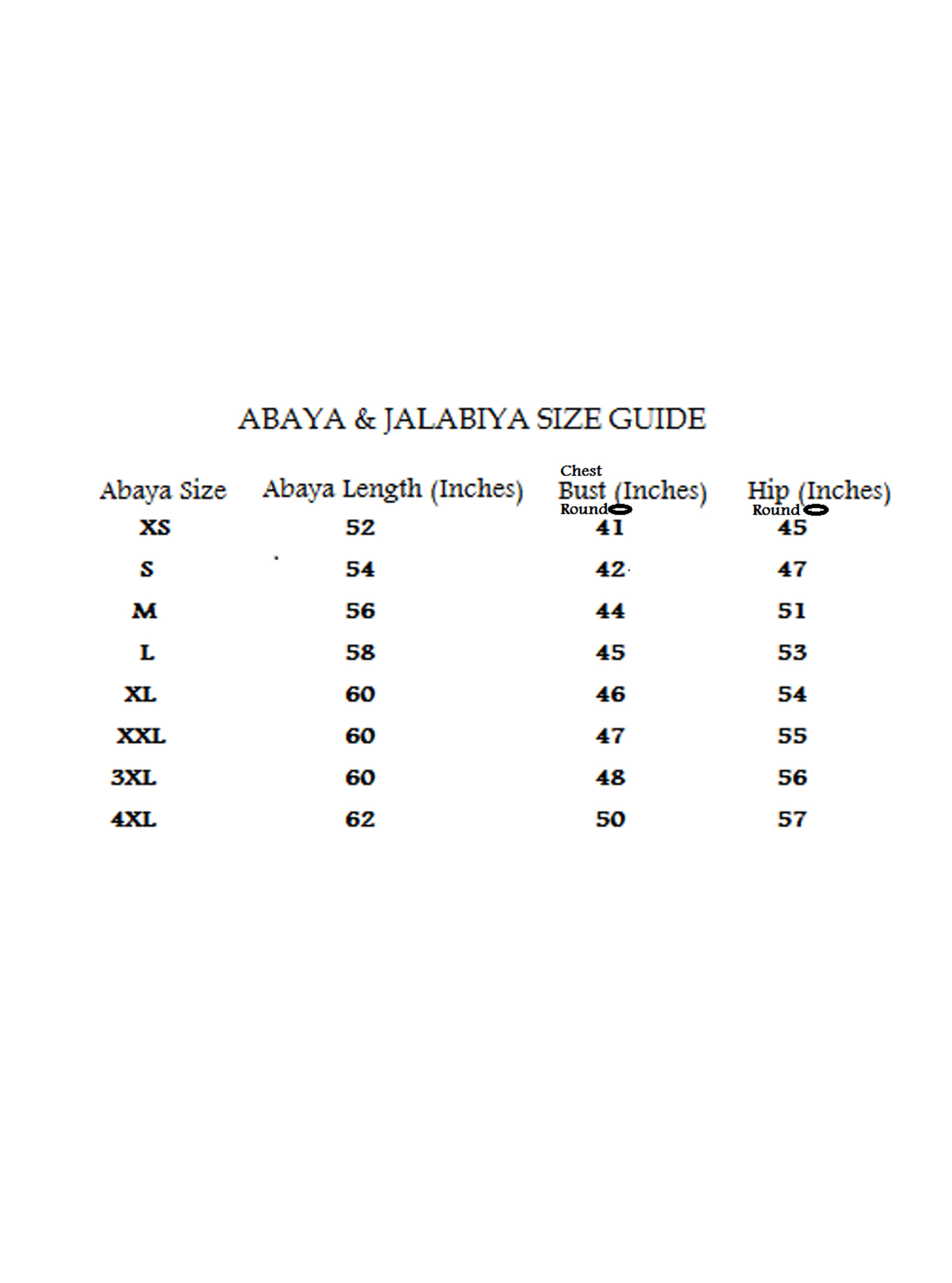 ABAYA & JALABIYA SIZE GUIDE

| Abaya Size | Abaya Length (Inches) | Chest Bust (Inches) Round | Hip (Inches) Round |
|---|---|---|---|
| XS | 52 | 41 | 45 |
| S | 54 | 42 | 47 |
| M | 56 | 44 | 51 |
| L | 58 | 45 | 53 |
| XL | 60 | 46 | 54 |
| XXL | 60 | 47 | 55 |
| 3XL | 60 | 48 | 56 |
| 4XL | 62 | 50 | 57 |